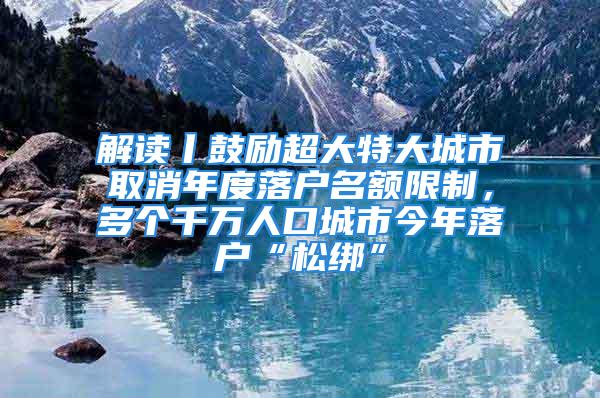 解读丨鼓励超大特大城市取消年度落户名额限制，多个千万人口城市今年落户“松绑”